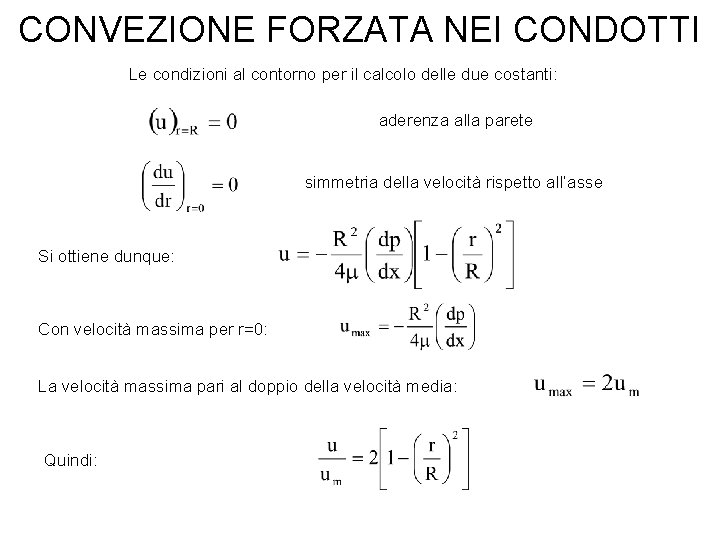 CONVEZIONE FORZATA NEI CONDOTTI

Le condizioni al contorno per il calcolo delle due costanti:

$(u)_{r=R} = 0$ aderenza alla parete

$\left(\frac{du}{dr}\right)_{r=0} = 0$ simmetria della velocità rispetto all'asse

Si ottiene dunque: $u = -\frac{R^2}{4\mu}\left(\frac{dp}{dx}\right)\left[1-\left(\frac{r}{R}\right)^2\right]$

Con velocità massima per r=0: $u_{max} = -\frac{R^2}{4\mu}\left(\frac{dp}{dx}\right)$

La velocità massima pari al doppio della velocità media: $u_{max} = 2u_m$

Quindi: $\frac{u}{u_m} = 2\left[1-\left(\frac{r}{R}\right)^2\right]$